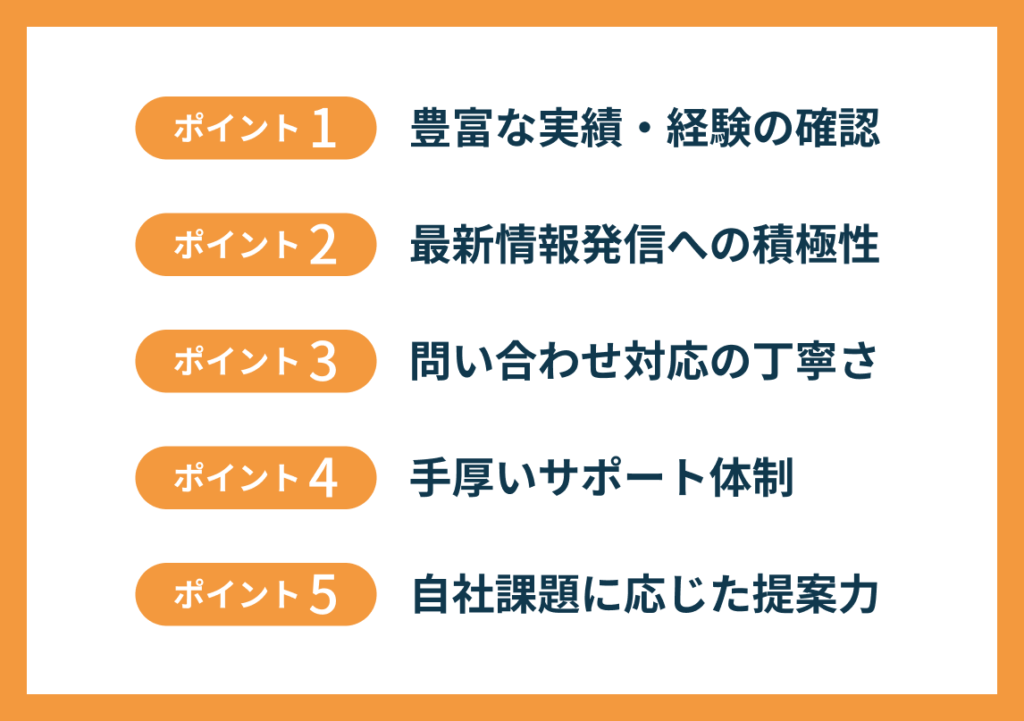 ポイント1 豊富な実績・経験の確認

ポイント2 最新情報発信への積極性

ポイント3 問い合わせ対応の丁寧さ

ポイント4 手厚いサポート体制

ポイント5 自社課題に応じた提案力